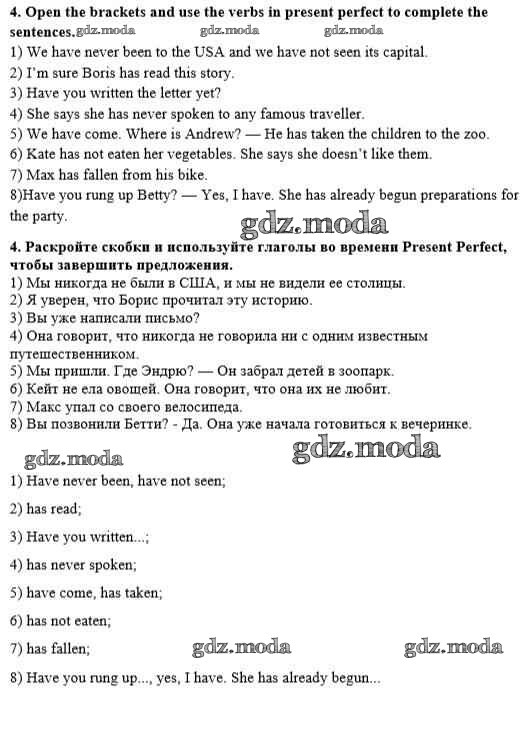 **4. Open the brackets and use the verbs in present perfect to complete the sentences.** gdz.moda gdz.moda gdz.moda

1) We have never been to the USA and we have not seen its capital.
2) I'm sure Boris has read this story.
3) Have you written the letter yet?
4) She says she has never spoken to any famous traveller.
5) We have come. Where is Andrew? — He has taken the children to the zoo.
6) Kate has not eaten her vegetables. She says she doesn't like them.
7) Max has fallen from his bike.
8)Have you rung up Betty? — Yes, I have. She has already begun preparations for the party.

gdz.moda

**4. Раскройте скобки и используйте глаголы во времени Present Perfect, чтобы завершить предложения.**

1) Мы никогда не были в США, и мы не видели ее столицы.
2) Я уверен, что Борис прочитал эту историю.
3) Вы уже написали письмо?
4) Она говорит, что никогда не говорила ни с одним известным путешественником.
5) Мы пришли. Где Эндрю? — Он забрал детей в зоопарк.
6) Кейт не ела овощей. Она говорит, что она их не любит.
7) Макс упал со своего велосипеда.
8) Вы позвонили Бетти? - Да. Она уже начала готовиться к вечеринке.

gdz.moda gdz.moda

1) Have never been, have not seen;

2) has read;

3) Have you written...;

4) has never spoken;

5) have come, has taken;

6) has not eaten;

7) has fallen; gdz.moda gdz.moda

8) Have you rung up..., yes, I have. She has already begun...